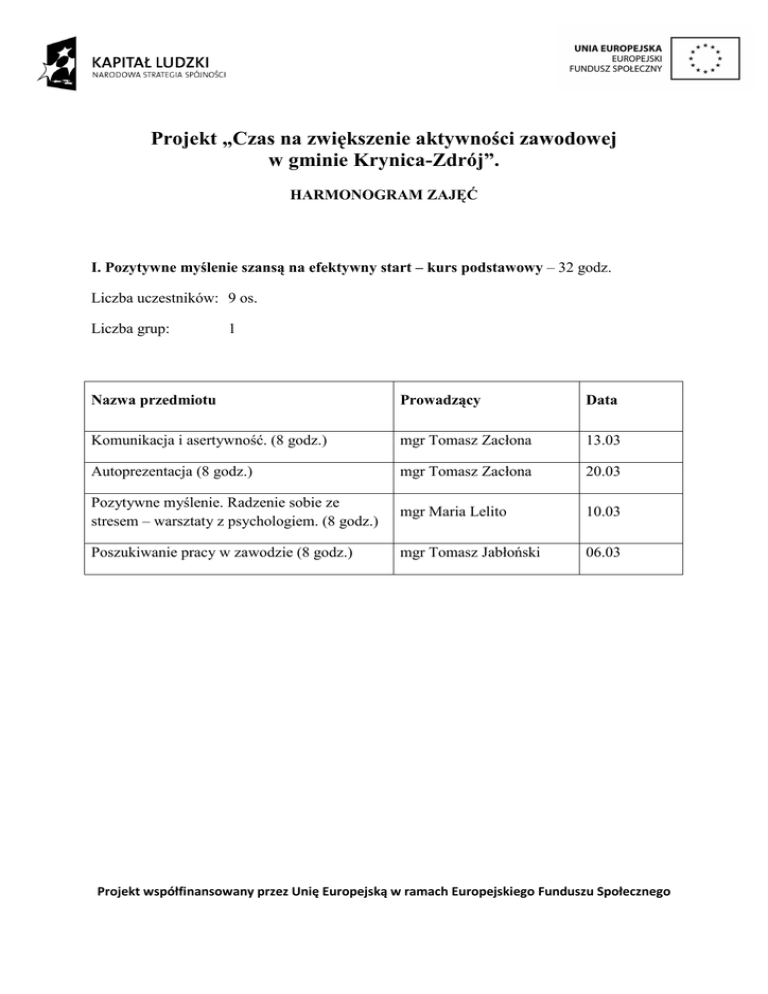 KAPITAŁ LUDZKI
NARODOWA STRATEGIA SPÓJNOŚCI

UNIA EUROPEJSKA
EUROPEJSKI
FUNDUSZ SPOŁECZNY

Projekt „Czas na zwiększenie aktywności zawodowej w gminie Krynica-Zdrój”.

HARMONOGRAM ZAJĘĆ

I. Pozytywne myślenie szansą na efektywny start – kurs podstawowy – 32 godz.

Liczba uczestników: 9 os.

Liczba grup: 1

| Nazwa przedmiotu | Prowadzący | Data |
|---|---|---|
| Komunikacja i asertywność. (8 godz.) | mgr Tomasz Zacłona | 13.03 |
| Autoprezentacja (8 godz.) | mgr Tomasz Zacłona | 20.03 |
| Pozytywne myślenie. Radzenie sobie ze stresem – warsztaty z psychologiem. (8 godz.) | mgr Maria Lelito | 10.03 |
| Poszukiwanie pracy w zawodzie (8 godz.) | mgr Tomasz Jabłoński | 06.03 |

Projekt współfinansowany przez Unię Europejską w ramach Europejskiego Funduszu Społecznego